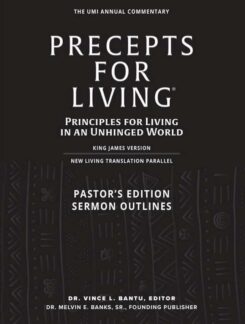 THE UMI ANNUAL COMMENTARY

PRECEPTS FOR LIVING®

PRINCIPLES FOR LIVING IN AN UNHINGED WORLD

KING JAMES VERSION

NEW LIVING TRANSLATION PARALLEL

PASTOR'S EDITION SERMON OUTLINES

DR. VINCE L. BANTU, EDITOR
DR. MELVIN E. BANKS, SR., FOUNDING PUBLISHER